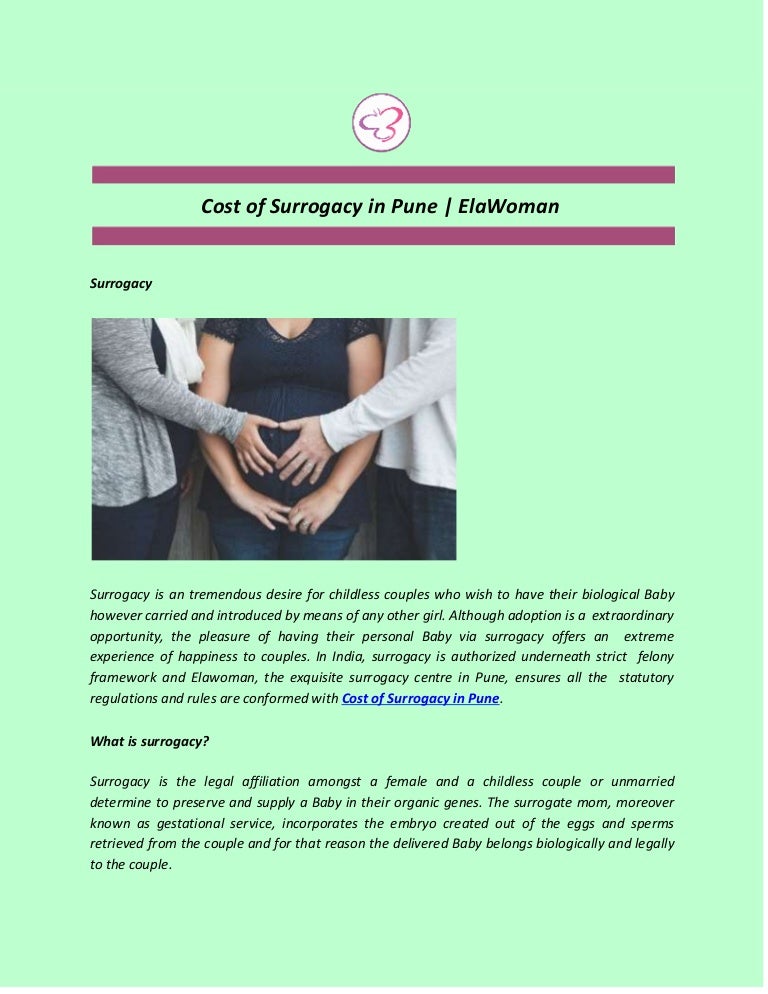 Cost of Surrogacy in Pune | ElaWoman

Surrogacy

Surrogacy is an tremendous desire for childless couples who wish to have their biological Baby however carried and introduced by means of any other girl. Although adoption is a extraordinary opportunity, the pleasure of having their personal Baby via surrogacy offers an extreme experience of happiness to couples. In India, surrogacy is authorized underneath strict felony framework and Elawoman, the exquisite surrogacy centre in Pune, ensures all the statutory regulations and rules are conformed with Cost of Surrogacy in Pune.

What is surrogacy?

Surrogacy is the legal affiliation amongst a female and a childless couple or unmarried determine to preserve and supply a Baby in their organic genes. The surrogate mom, moreover known as gestational service, incorporates the embryo created out of the eggs and sperms retrieved from the couple and for that reason the delivered Baby belongs biologically and legally to the couple.